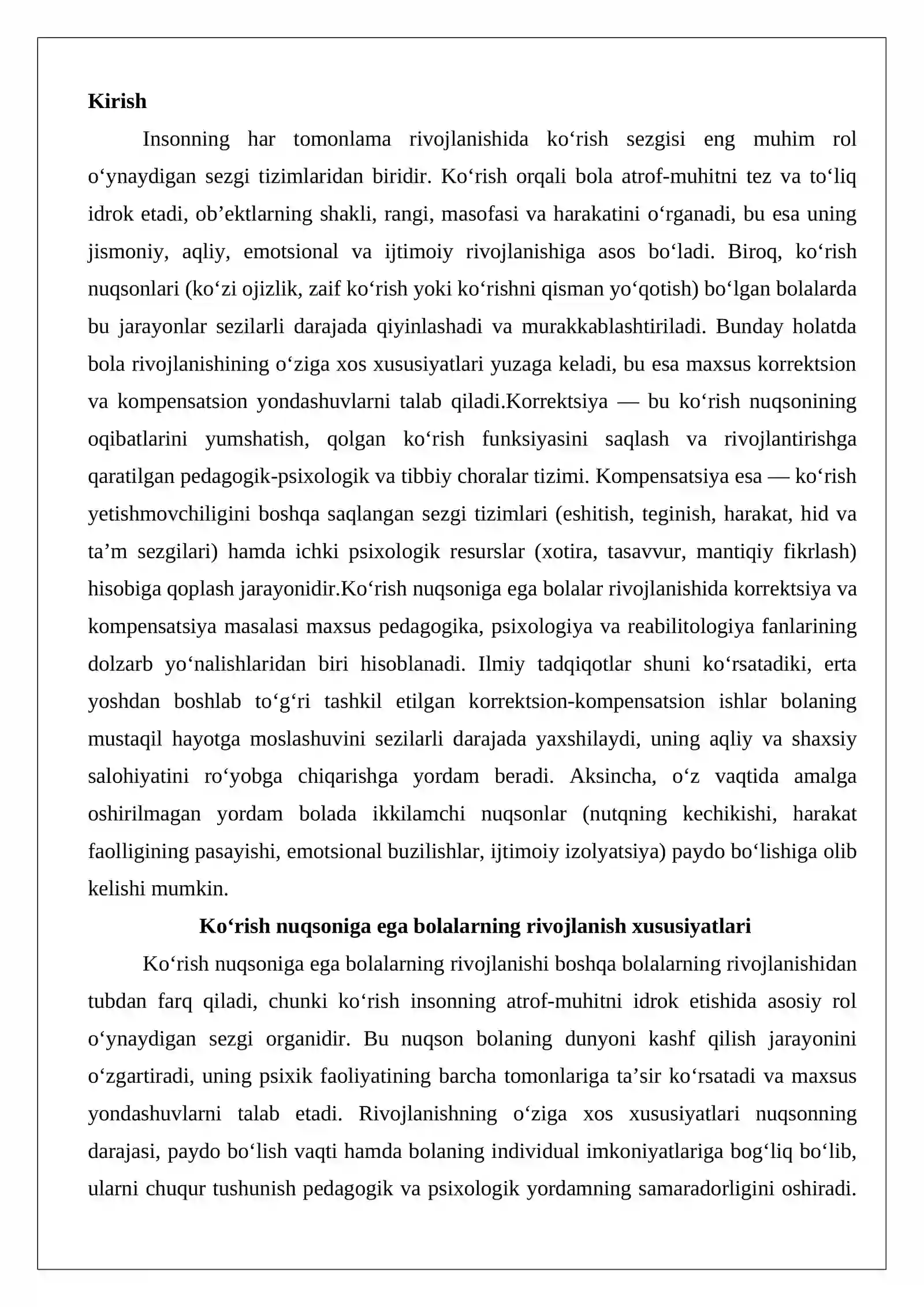 Kirish

Insonning har tomonlama rivojlanishida ko'rish sezgisi eng muhim rol o'ynaydigan sezgi tizimlaridan biridir. Ko'rish orqali bola atrof-muhitni tez va to'liq idrok etadi, ob'ektlarning shakli, rangi, masofasi va harakatini o'rganadi, bu esa uning jismoniy, aqliy, emotsional va ijtimoiy rivojlanishiga asos bo'ladi. Biroq, ko'rish nuqsonlari (ko'zi ojizlik, zaif ko'rish yoki ko'rishni qisman yo'qotish) bo'lgan bolalarda bu jarayonlar sezilarli darajada qiyinlashadi va murakkablashtiriladi. Bunday holatda bola rivojlanishining o'ziga xos xususiyatlari yuzaga keladi, bu esa maxsus korrektsion va kompensatsion yondashuvlarni talab qiladi.Korrektsiya — bu ko'rish nuqsonining oqibatlarini yumshatish, qolgan ko'rish funksiyasini saqlash va rivojlantirishga qaratilgan pedagogik-psixologik va tibbiy choralar tizimi. Kompensatsiya esa — ko'rish yetishmovchiligini boshqa saqlangan sezgi tizimlari (eshitish, teginish, harakat, hid va ta'm sezgilari) hamda ichki psixologik resurslar (xotira, tasavvur, mantiqiy fikrlash) hisobiga qoplash jarayonidir.Ko'rish nuqsoniga ega bolalar rivojlanishida korrektsiya va kompensatsiya masalasi maxsus pedagogika, psixologiya va reabilitologiya fanlarining dolzarb yo'nalishlaridan biri hisoblanadi. Ilmiy tadqiqotlar shuni ko'rsatadiki, erta yoshdan boshlab to'g'ri tashkil etilgan korrektsion-kompensatsion ishlar bolaning mustaqil hayotga moslashuvini sezilarli darajada yaxshilaydi, uning aqliy va shaxsiy salohiyatini ro'yobga chiqarishga yordam beradi. Aksincha, o'z vaqtida amalga oshirilmagan yordam bolada ikkilamchi nuqsonlar (nutqning kechikishi, harakat faolligining pasayishi, emotsional buzilishlar, ijtimoiy izolyatsiya) paydo bo'lishiga olib kelishi mumkin.

Ko'rish nuqsoniga ega bolalarning rivojlanish xususiyatlari

Ko'rish nuqsoniga ega bolalarning rivojlanishi boshqa bolalarning rivojlanishidan tubdan farq qiladi, chunki ko'rish insonning atrof-muhitni idrok etishida asosiy rol o'ynaydigan sezgi organidir. Bu nuqson bolaning dunyoni kashf qilish jarayonini o'zgartiradi, uning psixik faoliyatining barcha tomonlariga ta'sir ko'rsatadi va maxsus yondashuvlarni talab etadi. Rivojlanishning o'ziga xos xususiyatlari nuqsonning darajasi, paydo bo'lish vaqti hamda bolaning individual imkoniyatlariga bog'liq bo'lib, ularni chuqur tushunish pedagogik va psixologik yordamning samaradorligini oshiradi.